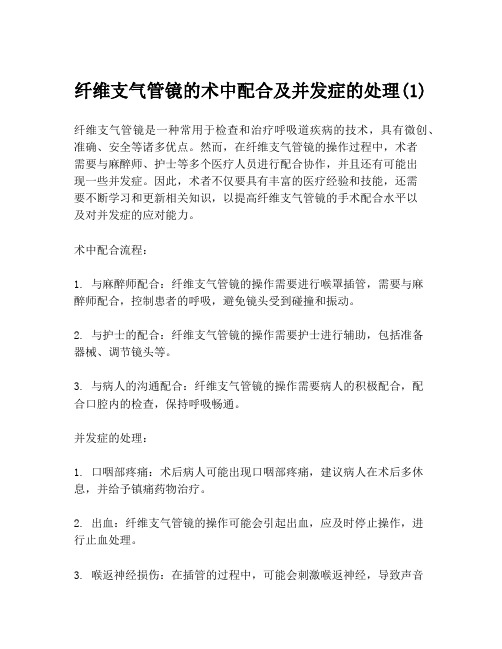 纤维支气管镜的术中配合及并发症的处理(1)

纤维支气管镜是一种常用于检查和治疗呼吸道疾病的技术，具有微创、准确、安全等诸多优点。然而，在纤维支气管镜的操作过程中，术者需要与麻醉师、护士等多个医疗人员进行配合协作，并且还有可能出现一些并发症。因此，术者不仅要具有丰富的医疗经验和技能，还需要不断学习和更新相关知识，以提高纤维支气管镜的手术配合水平以及对并发症的应对能力。

术中配合流程：

1. 与麻醉师配合：纤维支气管镜的操作需要进行喉罩插管，需要与麻醉师配合，控制患者的呼吸，避免镜头受到碰撞和振动。

2. 与护士的配合：纤维支气管镜的操作需要护士进行辅助，包括准备器械、调节镜头等。

3. 与病人的沟通配合：纤维支气管镜的操作需要病人的积极配合，配合口腔内的检查，保持呼吸畅通。

并发症的处理：

1. 口咽部疼痛：术后病人可能出现口咽部疼痛，建议病人在术后多休息，并给予镇痛药物治疗。

2. 出血：纤维支气管镜的操作可能会引起出血，应及时停止操作，进行止血处理。

3. 喉返神经损伤：在插管的过程中，可能会刺激喉返神经，导致声音